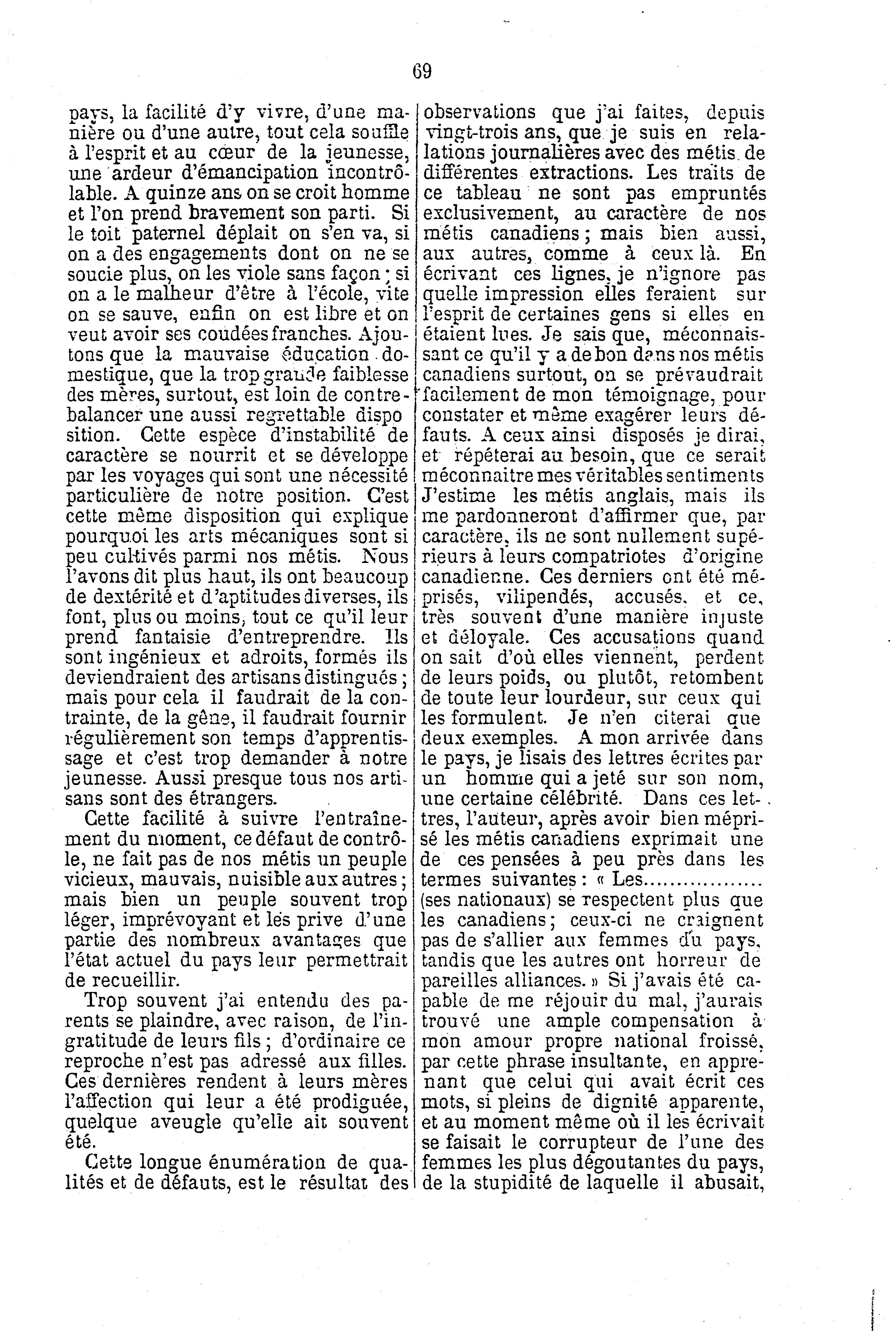 69

pays, la facilité d'y vivre, d'une manière ou d'une autre, tout cela souffle à l'esprit et au cœur de la jeunesse, une ardeur d'émancipation incontrôlable. A quinze ans on se croit homme et l'on prend bravement son parti. Si le toit paternel déplait on s'en va, si on a des engagements dont on ne se soucie plus, on les viole sans façon ; si on a le malheur d'être à l'école, vite on se sauve, enfin on est libre et on veut avoir ses coudées franches. Ajoutons que la mauvaise éducation domestique, que la trop grande faiblesse des mères, surtout, est loin de contrebalancer une aussi regrettable dispo sition. Cette espèce d'instabilité de caractère se nourrit et se développe par les voyages qui sont une nécessité particulière de notre position. C'est cette même disposition qui explique pourquoi les arts mécaniques sont si peu cultivés parmi nos métis. Nous l'avons dit plus haut, ils ont beaucoup de dextérité et d'aptitudes diverses, ils font, plus ou moins, tout ce qu'il leur prend fantaisie d'entreprendre. Ils sont ingénieux et adroits, formés ils deviendraient des artisans distingués ; mais pour cela il faudrait de la contrainte, de la gêne, il faudrait fournir régulièrement son temps d'apprentissage et c'est trop demander à notre jeunesse. Aussi presque tous nos artisans sont des étrangers.

Cette facilité à suivre l'entraînement du moment, ce défaut de contrôle, ne fait pas de nos métis un peuple vicieux, mauvais, nuisible aux autres ; mais bien un peuple souvent trop léger, imprévoyant et les prive d'une partie des nombreux avantages que l'état actuel du pays leur permettrait de recueillir.

Trop souvent j'ai entendu des parents se plaindre, avec raison, de l'ingratitude de leurs fils ; d'ordinaire ce reproche n'est pas adressé aux filles. Ces dernières rendent à leurs mères l'affection qui leur a été prodiguée, quelque aveugle qu'elle ait souvent été.

Cette longue énumération de qualités et de défauts, est le résultat des observations que j'ai faites, depuis vingt-trois ans, que je suis en relations journalières avec des métis de différentes extractions. Les traits de ce tableau ne sont pas empruntés exclusivement, au caractère de nos métis canadiens ; mais bien aussi, aux autres, comme à ceux là. En écrivant ces lignes, je n'ignore pas quelle impression elles feraient sur l'esprit de certaines gens si elles en étaient lues. Je sais que, méconnaissant ce qu'il y a de bon dans nos métis canadiens surtout, on se prévaudrait facilement de mon témoignage, pour constater et même exagérer leurs défauts. A ceux ainsi disposés je dirai, et répéterai au besoin, que ce serait méconnaitre mes véritables sentiments J'estime les métis anglais, mais ils me pardonneront d'affirmer que, par caractère, ils ne sont nullement supérieurs à leurs compatriotes d'origine canadienne. Ces derniers ont été méprisés, vilipendés, accusés, et ce, très souvent d'une manière injuste et déloyale. Ces accusations quand on sait d'où elles viennent, perdent de leurs poids, ou plutôt, retombent de toute leur lourdeur, sur ceux qui les formulent. Je n'en citerai que deux exemples. A mon arrivée dans le pays, je lisais des lettres écrites par un homme qui a jeté sur son nom, une certaine célébrité. Dans ces lettres, l'auteur, après avoir bien méprisé les métis canadiens exprimait une de ces pensées à peu près dans les termes suivantes : « Les................ (ses nationaux) se respectent plus que les canadiens ; ceux-ci ne craignent pas de s'allier aux femmes du pays, tandis que les autres ont horreur de pareilles alliances. » Si j'avais été capable de me réjouir du mal, j'aurais trouvé une ample compensation à mon amour propre national froissé, par cette phrase insultante, en apprenant que celui qui avait écrit ces mots, si pleins de dignité apparente, et au moment même où il les écrivait se faisait le corrupteur de l'une des femmes les plus dégoutantes du pays, de la stupidité de laquelle il abusait,